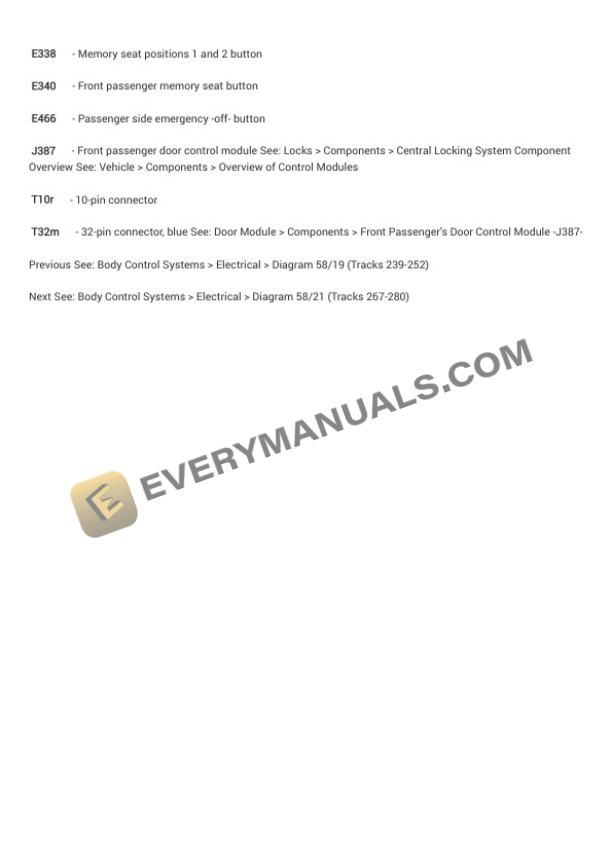 E338 - Memory seat positions 1 and 2 button

E340 - Front passenger memory seat button

E466 - Passenger side emergency -off- button

J387 - Front passenger door control module See: Locks > Components > Central Locking System Component Overview See: Vehicle > Components > Overview of Control Modules

T10r - 10-pin connector

T32m - 32-pin connector, blue See: Door Module > Components > Front Passenger's Door Control Module -J387-

Previous See: Body Control Systems > Electrical > Diagram 58/19 (Tracks 239-252)

Next See: Body Control Systems > Electrical > Diagram 58/21 (Tracks 267-280)

EVERYMANUALS.COM